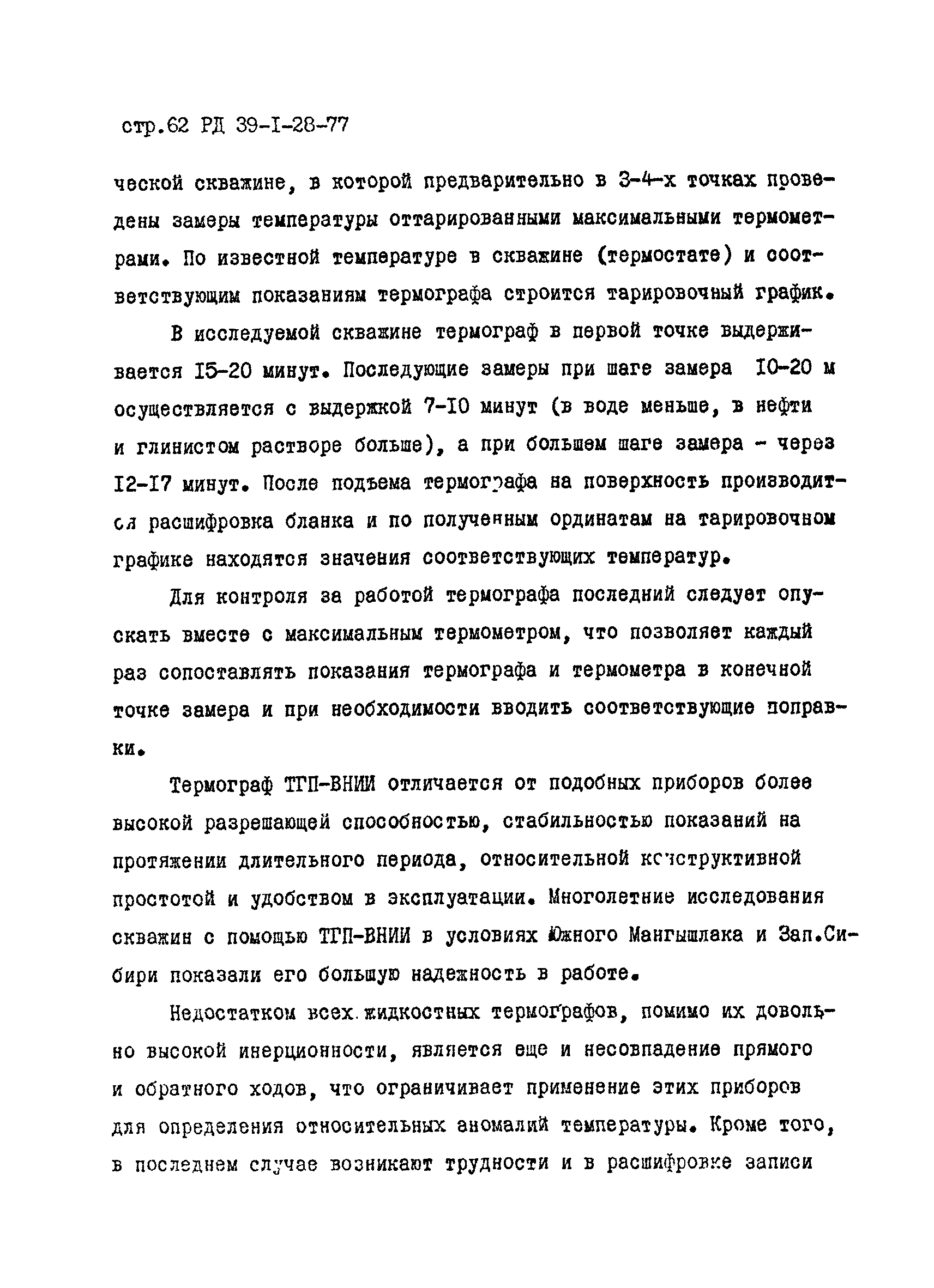 стр.62 РД 39-I-28-77

ческой скважине, в которой предварительно в 3-4-х точках проведены замеры температуры оттарированными максимальными термометрами. По известной температуре в скважине (термостате) и соответствующим показаниям термографа строится тарировочный график.

В исследуемой скважине термограф в первой точке выдерживается I5-20 минут. Последующие замеры при шаге замера I0-20 м осуществляется с выдержкой 7-I0 минут (в воде меньше, в нефти и глинистом растворе больше), а при большем шаге замера - через I2-I7 минут. После подъема термографа на поверхность производится расшифровка бланка и по полученным ординатам на тарировочном графике находятся значения соответствующих температур.

Для контроля за работой термографа последний следует опускать вместе с максимальным термометром, что позволяет каждый раз сопоставлять показания термографа и термометра в конечной точке замера и при необходимости вводить соответствующие поправки.

Термограф ТГП-ВНИИ отличается от подобных приборов более высокой разрешающей способностью, стабильностью показаний на протяжении длительного периода, относительной конструктивной простотой и удобством в эксплуатации. Многолетние исследования скважин с помощью ТГП-ВНИИ в условиях Южного Мангышлака и Зап.Сибири показали его большую надежность в работе.

Недостатком всех жидкостных термографов, помимо их довольно высокой инерционности, является еще и несовпадение прямого и обратного ходов, что ограничивает применение этих приборов для определения относительных аномалий температуры. Кроме того, в последнем случае возникают трудности и в расшифровке записи